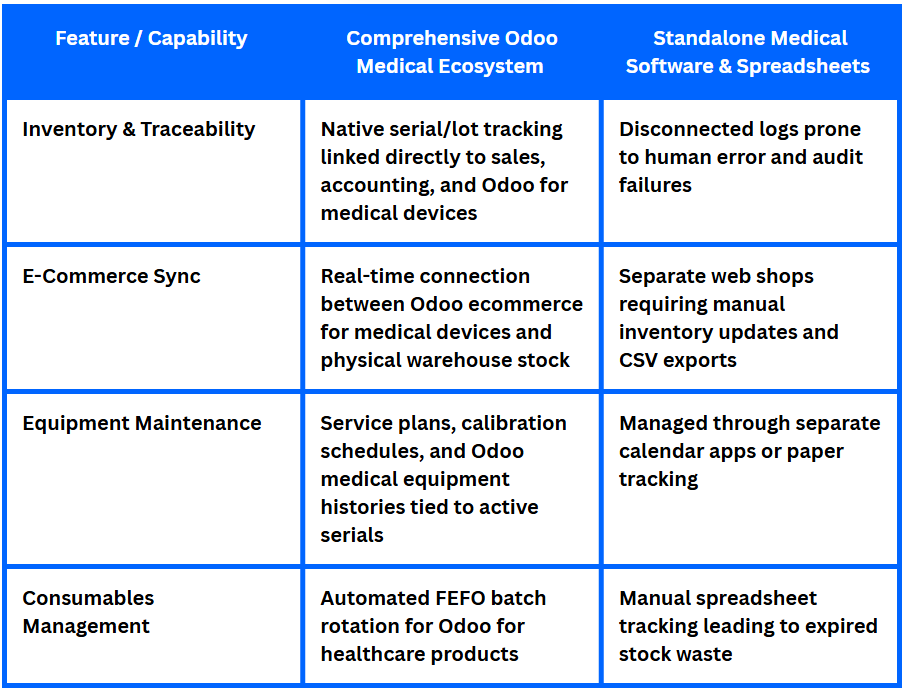 | Feature / Capability | Comprehensive Odoo Medical Ecosystem | Standalone Medical Software & Spreadsheets |
|---|---|---|
| Inventory & Traceability | Native serial/lot tracking linked directly to sales, accounting, and Odoo for medical devices | Disconnected logs prone to human error and audit failures |
| E-Commerce Sync | Real-time connection between Odoo ecommerce for medical devices and physical warehouse stock | Separate web shops requiring manual inventory updates and CSV exports |
| Equipment Maintenance | Service plans, calibration schedules, and Odoo medical equipment histories tied to active serials | Managed through separate calendar apps or paper tracking |
| Consumables Management | Automated FEFO batch rotation for Odoo for healthcare products | Manual spreadsheet tracking leading to expired stock waste |